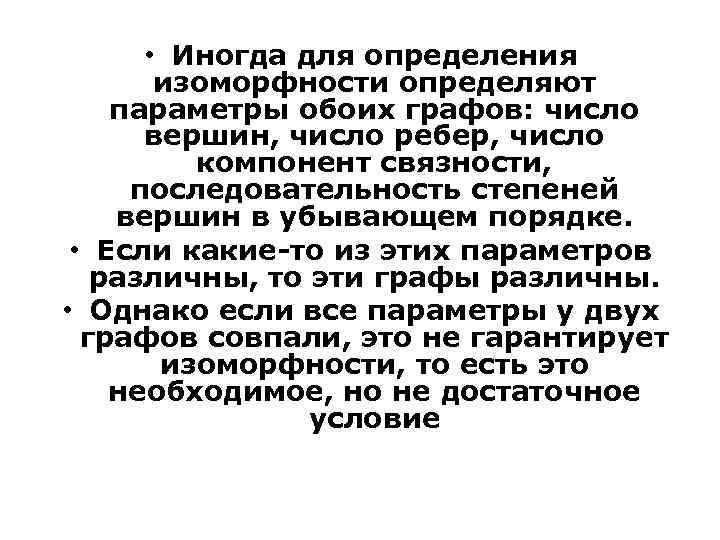 • Иногда для определения изоморфности определяют параметры обоих графов: число вершин, число ребер, число компонент связности, последовательность степеней вершин в убывающем порядке.

• Если какие-то из этих параметров различны, то эти графы различны.

• Однако если все параметры у двух графов совпали, это не гарантирует изоморфности, то есть это необходимое, но не достаточное условие